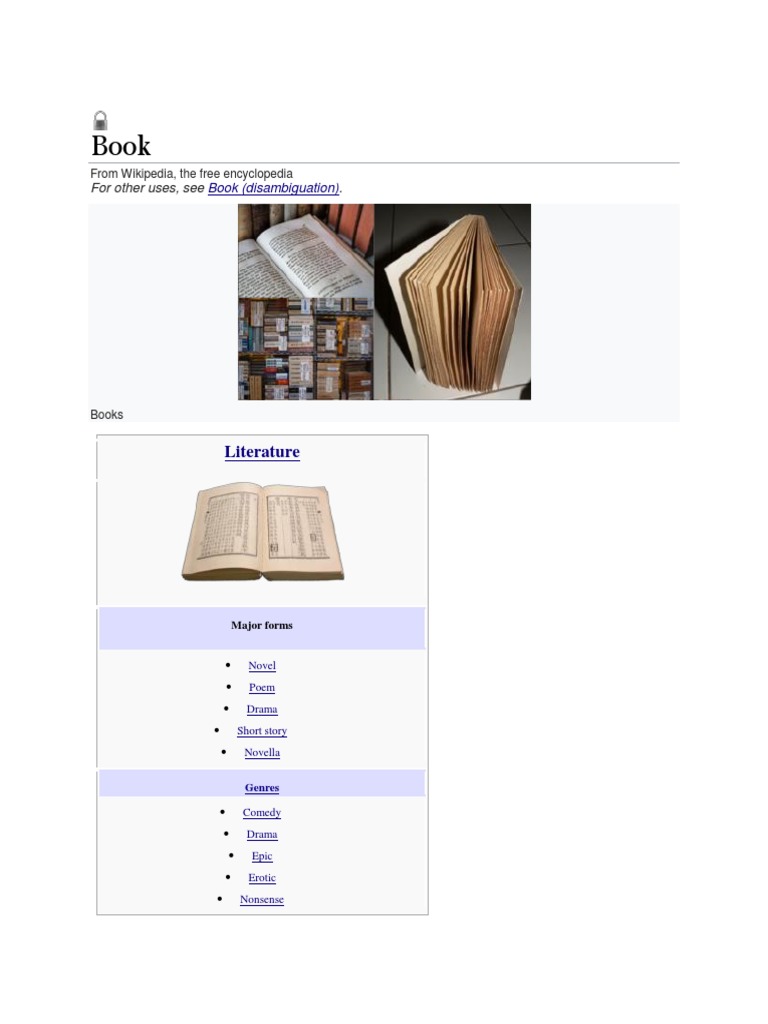 Book

From Wikipedia, the free encyclopedia
For other uses, see Book (disambiguation).

Books

Literature

Major forms

• Novel
• Poem
• Drama
• Short story
• Novella

Genres

• Comedy
• Drama
• Epic
• Erotic
• Nonsense